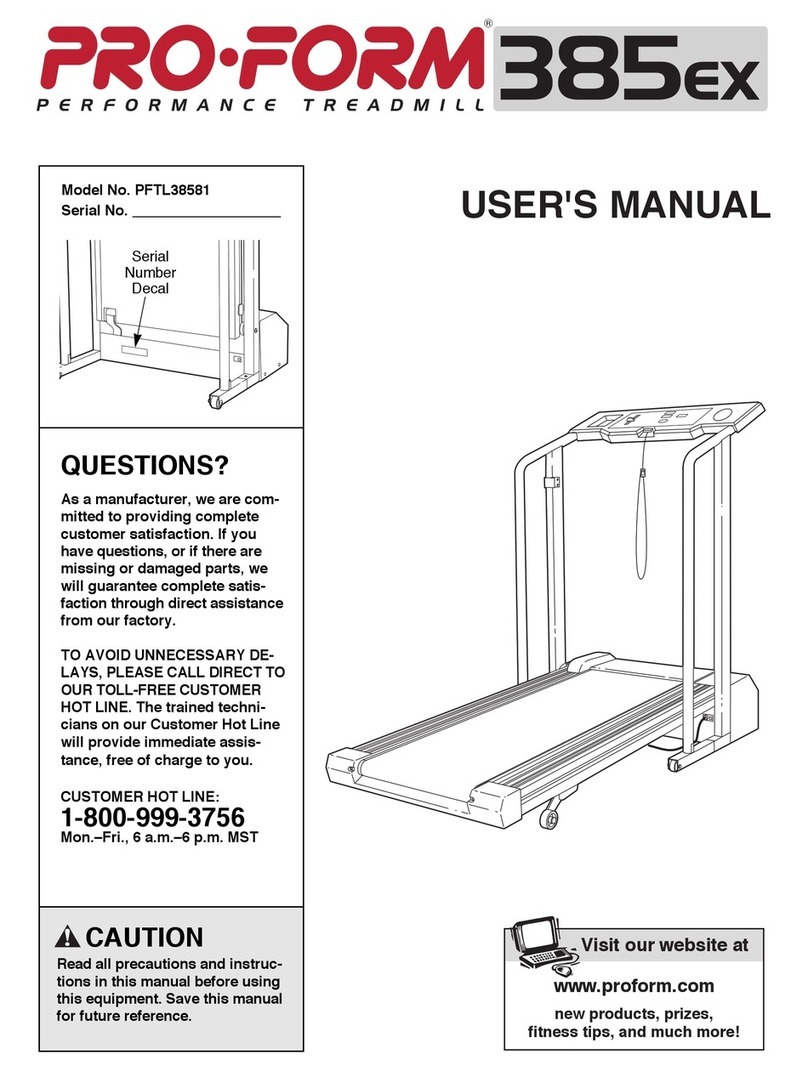 PRO·FORM® 385EX
PERFORMANCE TREADMILL

Model No. PFTL38581
Serial No. ___________________

Serial Number Decal

USER'S MANUAL

QUESTIONS?

As a manufacturer, we are committed to providing complete customer satisfaction. If you have questions, or if there are missing or damaged parts, we will guarantee complete satisfaction through direct assistance from our factory.

TO AVOID UNNECESSARY DELAYS, PLEASE CALL DIRECT TO OUR TOLL-FREE CUSTOMER HOT LINE. The trained technicians on our Customer Hot Line will provide immediate assistance, free of charge to you.

CUSTOMER HOT LINE:
1-800-999-3756
Mon.–Fri., 6 a.m.–6 p.m. MST

CAUTION

Read all precautions and instructions in this manual before using this equipment. Save this manual for future reference.

Visit our website at
www.proform.com
new products, prizes, fitness tips, and much more!